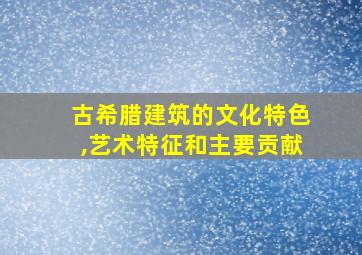 古希腊建筑的文化特色,艺术特征和主要贡献